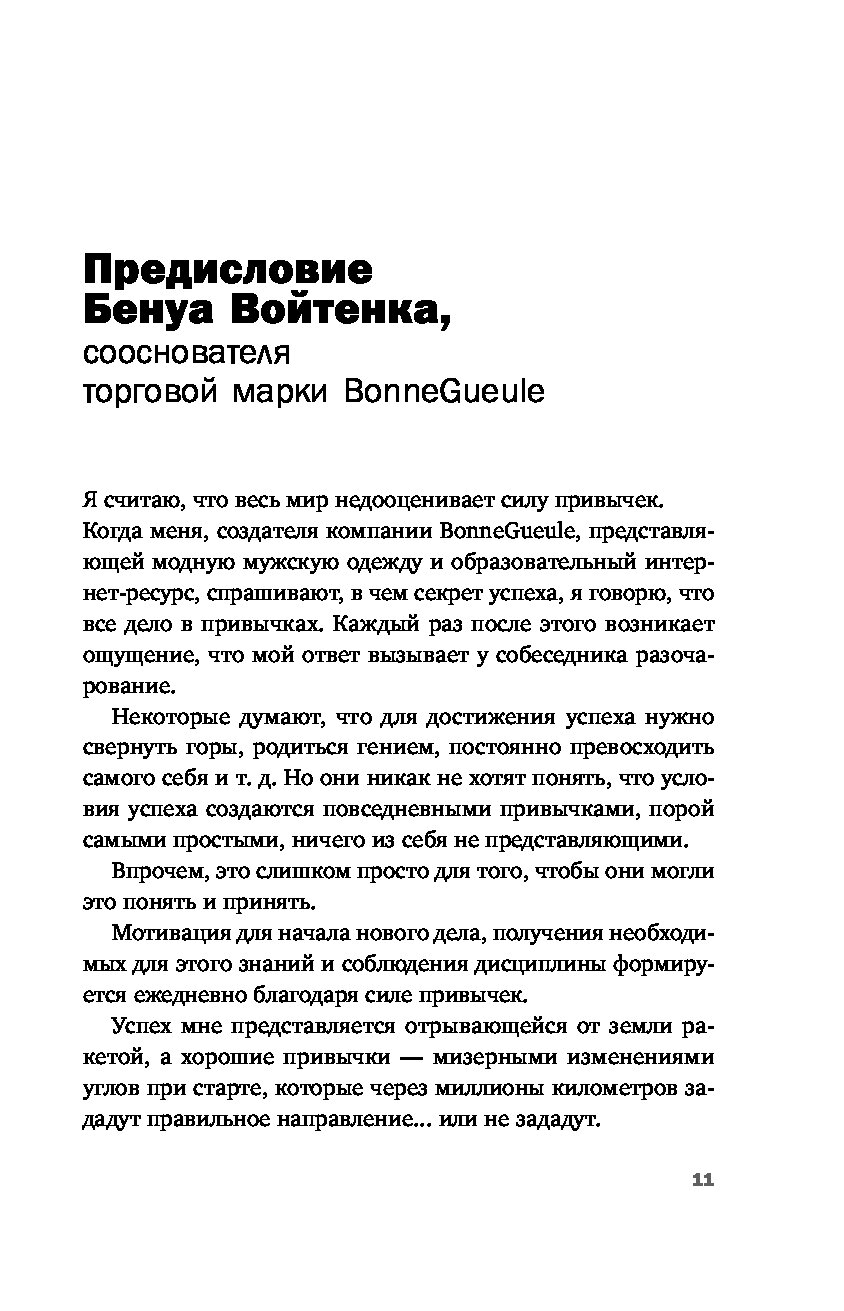 Предисловие Бенуа Войтенка,
сооснователя торговой марки BonneGueule

Я считаю, что весь мир недооценивает силу привычек. Когда меня, создателя компании BonneGueule, представляющей модную мужскую одежду и образовательный интернет-ресурс, спрашивают, в чем секрет успеха, я говорю, что все дело в привычках. Каждый раз после этого возникает ощущение, что мой ответ вызывает у собеседника разочарование.

Некоторые думают, что для достижения успеха нужно свернуть горы, родиться гением, постоянно превосходить самого себя и т. д. Но они никак не хотят понять, что условия успеха создаются повседневными привычками, порой самыми простыми, ничего из себя не представляющими.

Впрочем, это слишком просто для того, чтобы они могли это понять и принять.

Мотивация для начала нового дела, получения необходимых для этого знаний и соблюдения дисциплины формируется ежедневно благодаря силе привычек.

Успех мне представляется отрывающейся от земли ракетой, а хорошие привычки — мизерными изменениями углов при старте, которые через миллионы километров зададут правильное направление... или не зададут.

11